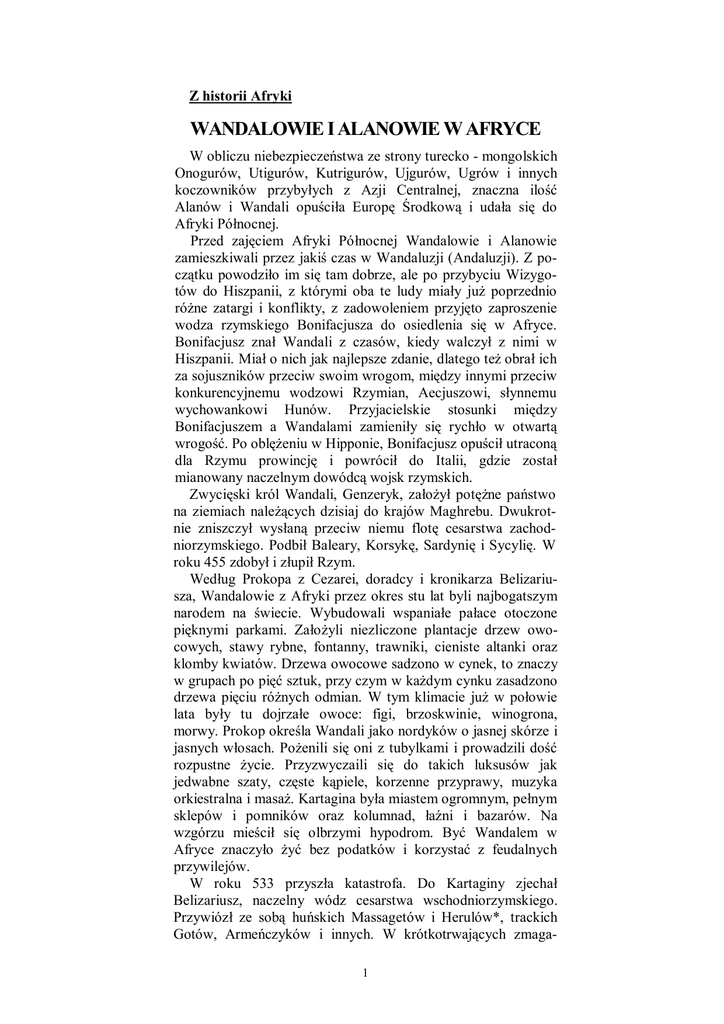 Z historii Afryki

WANDALOWIE I ALANOWIE W AFRYCE

W obliczu niebezpieczeństwa ze strony turecko - mongolskich Onogurów, Utigurów, Kutrigurów, Ujgurów, Ugrów i innych koczowników przybyłych z Azji Centralnej, znaczna ilość Alanów i Wandali opuściła Europę Środkową i udała się do Afryki Północnej.

Przed zajęciem Afryki Północnej Wandalowie i Alanowie zamieszkiwali przez jakiś czas w Wandaluzji (Andaluzji). Z początku powodziło im się tam dobrze, ale po przybyciu Wizygotów do Hiszpanii, z którymi oba te ludy miały już poprzednio różne zatargi i konflikty, z zadowoleniem przyjęto zaproszenie wodza rzymskiego Bonifacjusza do osiedlenia się w Afryce. Bonifacjusz znał Wandali z czasów, kiedy walczył z nimi w Hiszpanii. Miał o nich jak najlepsze zdanie, dlatego też obrał ich za sojuszników przeciw swoim wrogom, między innymi przeciw konkurencyjnemu wodzowi Rzymian, Aecjuszowi, słynnemu wychowankowi Hunów. Przyjacielskie stosunki między Bonifacjuszem a Wandalami zamieniły się rychło w otwartą wrogość. Po oblężeniu w Hipponie, Bonifacjusz opuścił utraconą dla Rzymu prowincję i powrócił do Italii, gdzie został mianowany naczelnym dowódcą wojsk rzymskich.

Zwycięski król Wandali, Genzeryk, założył potężne państwo na ziemiach należących dzisiaj do krajów Maghrebu. Dwukrotnie zniszczył wysłaną przeciw niemu flotę cesarstwa zachodniorzymskiego. Podbił Baleary, Korsykę, Sardynię i Sycylię. W roku 455 zdobył i złupił Rzym.

Według Prokopa z Cezarei, doradcy i kronikarza Belizariusza, Wandalowie z Afryki przez okres stu lat byli najbogatszym narodem na świecie. Wybudowali wspaniałe pałace otoczone pięknymi parkami. Założyli niezliczone plantacje drzew owocowych, stawy rybne, fontanny, trawniki, cieniste altanki oraz klomby kwiatów. Drzewa owocowe sadzono w cynek, to znaczy w grupach po pięć sztuk, przy czym w każdym cynku zasadzono drzewa pięciu różnych odmian. W tym klimacie już w połowie lata były tu dojrzałe owoce: figi, brzoskwinie, winogrona, morwy. Prokop określa Wandali jako nordyków o jasnej skórze i jasnych włosach. Pożenili się oni z tubylkami i prowadzili dość rozpustne życie. Przyzwyczaili się do takich luksusów jak jedwabne szaty, częste kąpiele, korzenne przyprawy, muzyka orkiestralna i masaż. Kartagina była miastem ogromnym, pełnym sklepów i pomników oraz kolumnad, łaźni i bazarów. Na wzgórzu mieścił się olbrzymi hypodrom. Być Wandalem w Afryce znaczyło żyć bez podatków i korzystać z feudalnych przywilejów.

W roku 533 przyszła katastrofa. Do Kartaginy zjechał Belizariusz, naczelny wódz cesarstwa wschodniorzymskiego. Przywiózł ze sobą huńskich Massagetów i Herulów*, trackich Gotów, Armeńczyków i innych. W krótkotrwających zmaga-

1